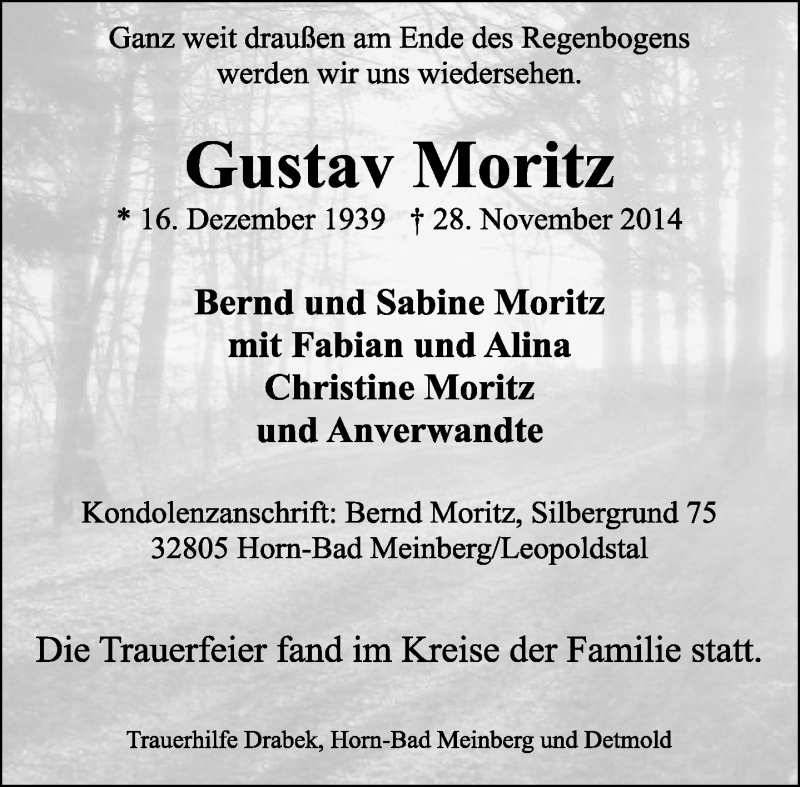 Ganz weit draußen am Ende des Regenbogens
werden wir uns wiedersehen.

Gustav Moritz

* 16. Dezember 1939 † 28. November 2014

Bernd und Sabine Moritz
mit Fabian und Alina
Christine Moritz
und Anverwandte

Kondolenzanschrift: Bernd Moritz, Silbergrund 75
32805 Horn-Bad Meinberg/Leopoldstal

Die Trauerfeier fand im Kreise der Familie statt.

Trauerhilfe Drabek, Horn-Bad Meinberg und Detmold